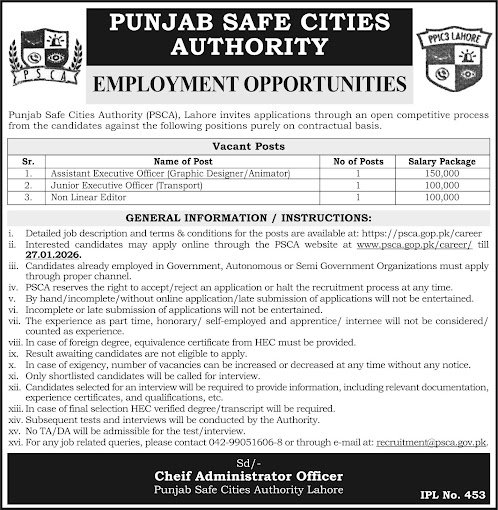 PSCA

PUNJAB SAFE CITIES AUTHORITY

PPIC3 LAHORE

EMPLOYMENT OPPORTUNITIES

Punjab Safe Cities Authority (PSCA), Lahore invites applications through an open competitive process from the candidates against the following positions purely on contractual basis.

Vacant Posts

| Sr. | Name of Post | No of Posts | Salary Package |
|---|---|---|---|
| 1. | Assistant Executive Officer (Graphic Designer/Animator) | 1 | 150,000 |
| 2. | Junior Executive Officer (Transport) | 1 | 100,000 |
| 3. | Non Linear Editor | 1 | 100,000 |

GENERAL INFORMATION / INSTRUCTIONS:

i. Detailed job description and terms & conditions for the posts are available at: https://psca.gop.pk/career
ii. Interested candidates may apply online through the PSCA website at www.psca.gop.pk/career/ till 27.01.2026.
iii. Candidates already employed in Government, Autonomous or Semi Government Organizations must apply through proper channel.
iv. PSCA reserves the right to accept/reject an application or halt the recruitment process at any time.
v. By hand/incomplete/without online application/late submission of applications will not be entertained.
vi. Incomplete or late submission of applications will not be entertained.
vii. The experience as part time, honorary/ self-employed and apprentice/ internee will not be considered/ counted as experience.
viii. In case of foreign degree, equivalence certificate from HEC must be provided.
ix. Result awaiting candidates are not eligible to apply.
x. In case of exigency, number of vacancies can be increased or decreased at any time without any notice.
xi. Only shortlisted candidates will be called for interview.
xii. Candidates selected for an interview will be required to provide information, including relevant documentation, experience certificates, and qualifications, etc.
xiii. In case of final selection HEC verified degree/transcript will be required.
xiv. Subsequent tests and interviews will be conducted by the Authority.
xv. No TA/DA will be admissible for the test/interview.
xvi. For any job related queries, please contact 042-99051606-8 or through e-mail at: recruitment@psca.gov.pk.

Sd/-
Cheif Administrator Officer
Punjab Safe Cities Authority Lahore

IPL No. 453